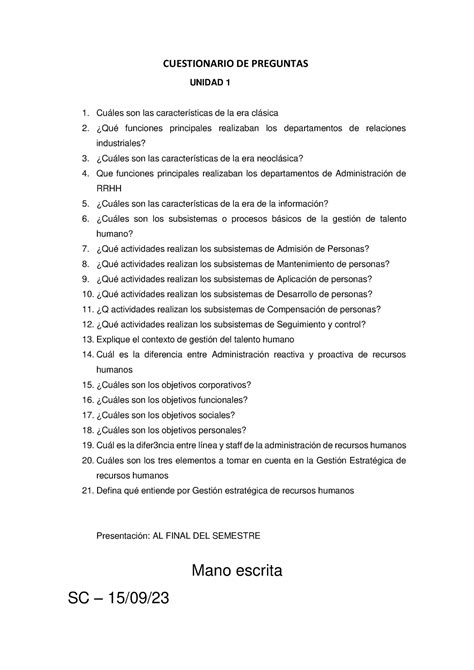 CUESTIONARIO DE PREGUNTAS
UNIDAD 1

1. Cuáles son las características de la era clásica
2. ¿Qué funciones principales realizaban los departamentos de relaciones industriales?
3. ¿Cuáles son las características de la era neoclásica?
4. Que funciones principales realizaban los departamentos de Administración de RRHH
5. ¿Cuáles son las características de la era de la información?
6. ¿Cuáles son los subsistemas o procesos básicos de la gestión de talento humano?
7. ¿Qué actividades realizan los subsistemas de Admisión de Personas?
8. ¿Qué actividades realizan los subsistemas de Mantenimiento de personas?
9. ¿Qué actividades realizan los subsistemas de Aplicación de personas?
10. ¿Qué actividades realizan los subsistemas de Desarrollo de personas?
11. ¿Q actividades realizan los subsistemas de Compensación de personas?
12. ¿Qué actividades realizan los subsistemas de Seguimiento y control?
13. Explique el contexto de gestión del talento humano
14. Cuál es la diferencia entre Administración reactiva y proactiva de recursos humanos
15. ¿Cuáles son los objetivos corporativos?
16. ¿Cuáles son los objetivos funcionales?
17. ¿Cuáles son los objetivos sociales?
18. ¿Cuáles son los objetivos personales?
19. Cuál es la difer3ncia entre línea y staff de la administración de recursos humanos
20. Cuáles son los tres elementos a tomar en cuenta en la Gestión Estratégica de recursos humanos
21. Defina qué entiende por Gestión estratégica de recursos humanos

Presentación: AL FINAL DEL SEMESTRE

Mano escrita

SC – 15/09/23